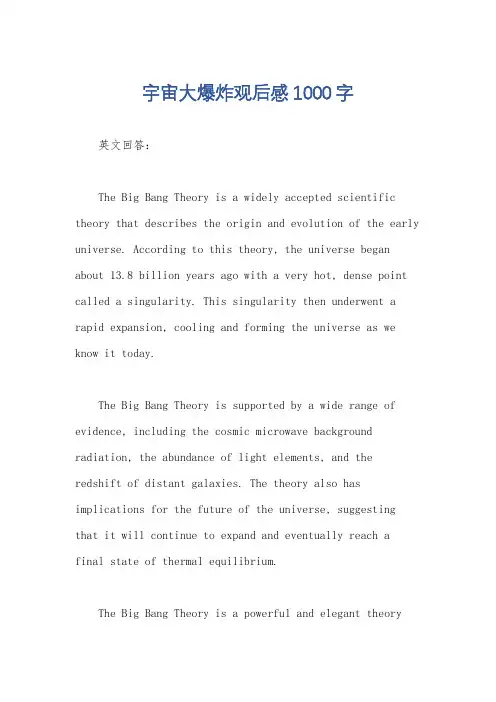 宇宙大爆炸观后感1000字

英文回答：

The Big Bang Theory is a widely accepted scientific theory that describes the origin and evolution of the early universe. According to this theory, the universe began about 13.8 billion years ago with a very hot, dense point called a singularity. This singularity then underwent a rapid expansion, cooling and forming the universe as we know it today.

The Big Bang Theory is supported by a wide range of evidence, including the cosmic microwave background radiation, the abundance of light elements, and the redshift of distant galaxies. The theory also has implications for the future of the universe, suggesting that it will continue to expand and eventually reach a final state of thermal equilibrium.

The Big Bang Theory is a powerful and elegant theory